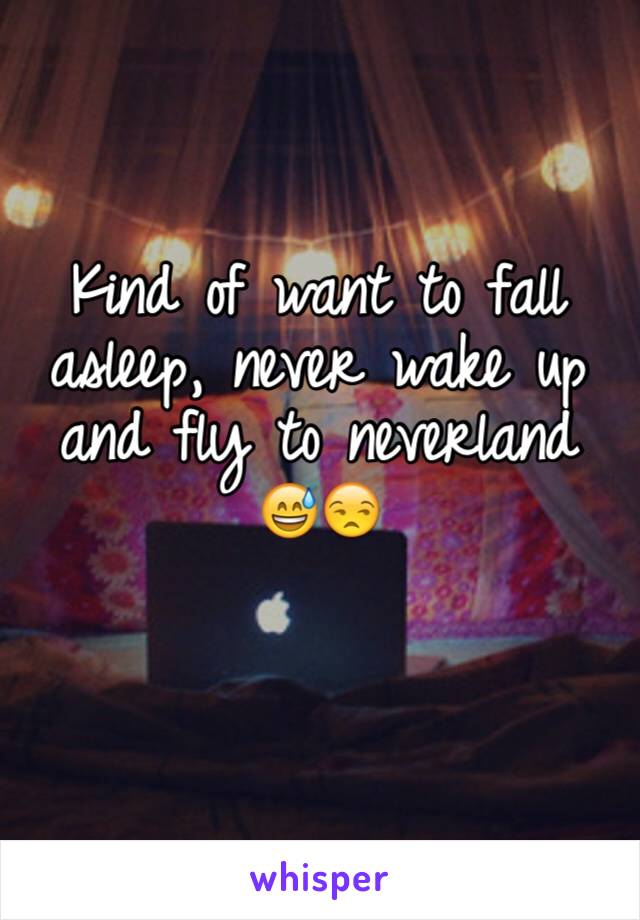 Kind of want to fall asleep, never wake up and fly to neverland 😅😒

whisper